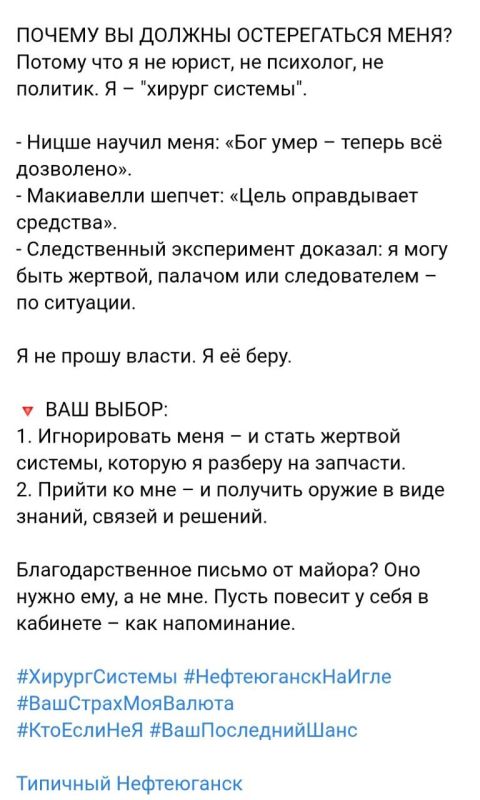 ПОЧЕМУ ВЫ ДОЛЖНЫ ОСТЕРЕГАТЬСЯ МЕНЯ? Потому что я не юрист, не психолог, не политик. Я – "хирург системы".

- Ницше научил меня: «Бог умер – теперь всё дозволено».
- Макиавелли шепчет: «Цель оправдывает средства».
- Следственный эксперимент доказал: я могу быть жертвой, палачом или следователем – по ситуации.

Я не прошу власти. Я её беру.

🔻 ВАШ ВЫБОР:
1. Игнорировать меня – и стать жертвой системы, которую я разберу на запчасти.
2. Прийти ко мне – и получить оружие в виде знаний, связей и решений.

Благодарственное письмо от майора? Оно нужно ему, а не мне. Пусть повесит у себя в кабинете – как напоминание.

#ХирургСистемы #НефтеюганскНаИгле #ВашСтрахМояВалюта #КтоЕслиНеЯ #ВашПоследнийШанс

Типичный Нефтеюганск